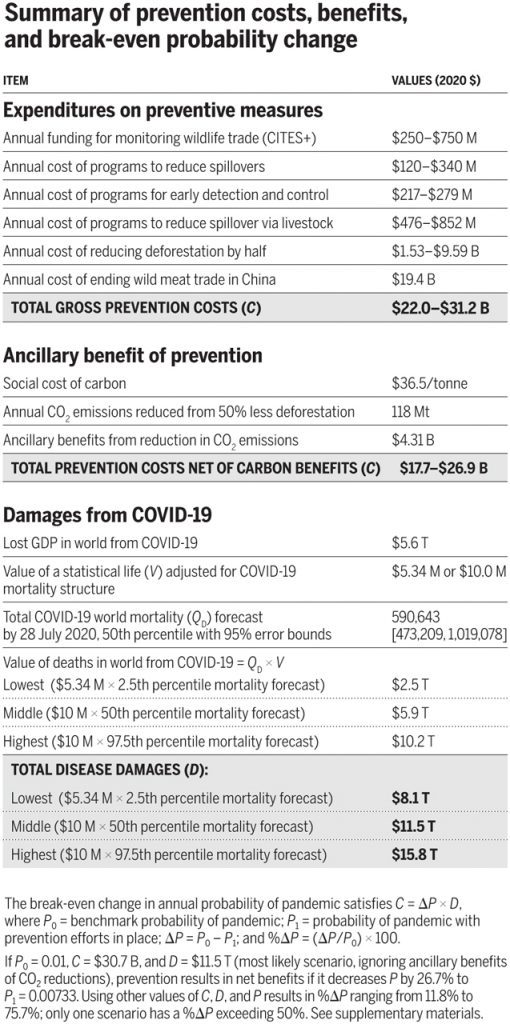 Summary of prevention costs, benefits, and break-even probability change

| ITEM | VALUES (2020 $) |
|---|---|
| **Expenditures on preventive measures** | |
| Annual funding for monitoring wildlife trade (CITES+) | \$250–\$750 M |
| Annual cost of programs to reduce spillovers | \$120–\$340 M |
| Annual cost of programs for early detection and control | \$217–\$279 M |
| Annual cost of programs to reduce spillover via livestock | \$476–\$852 M |
| Annual cost of reducing deforestation by half | \$1.53–\$9.59 B |
| Annual cost of ending wild meat trade in China | \$19.4 B |
| **TOTAL GROSS PREVENTION COSTS (*C*)** | **\$22.0–\$31.2 B** |
| **Ancillary benefit of prevention** | |
| Social cost of carbon | \$36.5/tonne |
| Annual $CO_2$ emissions reduced from 50% less deforestation | 118 Mt |
| Ancillary benefits from reduction in $CO_2$ emissions | \$4.31 B |
| **TOTAL PREVENTION COSTS NET OF CARBON BENEFITS (*C*)** | **\$17.7–\$26.9 B** |
| **Damages from COVID-19** | |
| Lost GDP in world from COVID-19 | \$5.6 T |
| Value of a statistical life (*V*) adjusted for COVID-19 mortality structure | \$5.34 M or \$10.0 M |
| Total COVID-19 world mortality ($Q_D$) forecast by 28 July 2020, 50th percentile with 95% error bounds | 590,643 [473,209, 1,019,078] |
| Value of deaths in world from COVID-19 = $Q_D \times V$ | |
| Lowest (\$5.34 M × 2.5th percentile mortality forecast) | \$2.5 T |
| Middle (\$10 M × 50th percentile mortality forecast) | \$5.9 T |
| Highest (\$10 M × 97.5th percentile mortality forecast) | \$10.2 T |
| **TOTAL DISEASE DAMAGES (*D*):** | |
| Lowest (\$5.34 M × 2.5th percentile mortality forecast) | **\$8.1 T** |
| Middle (\$10 M × 50th percentile mortality forecast) | **\$11.5 T** |
| Highest (\$10 M × 97.5th percentile mortality forecast) | **\$15.8 T** |

The break-even change in annual probability of pandemic satisfies $C = \Delta P \times D$, where $P_0$ = benchmark probability of pandemic; $P_1$ = probability of pandemic with prevention efforts in place; $\Delta P = P_0 - P_1$; and $\%\Delta P = (\Delta P/P_0) \times 100$.

If $P_0 = 0.01$, $C = \$30.7$ B, and $D = \$11.5$ T (most likely scenario, ignoring ancillary benefits of $CO_2$ reductions), prevention results in net benefits if it decreases $P$ by 26.7% to $P_1 = 0.00733$. Using other values of $C$, $D$, and $P$ results in $\%\Delta P$ ranging from 11.8% to 75.7%; only one scenario has a $\%\Delta P$ exceeding 50%. See supplementary materials.